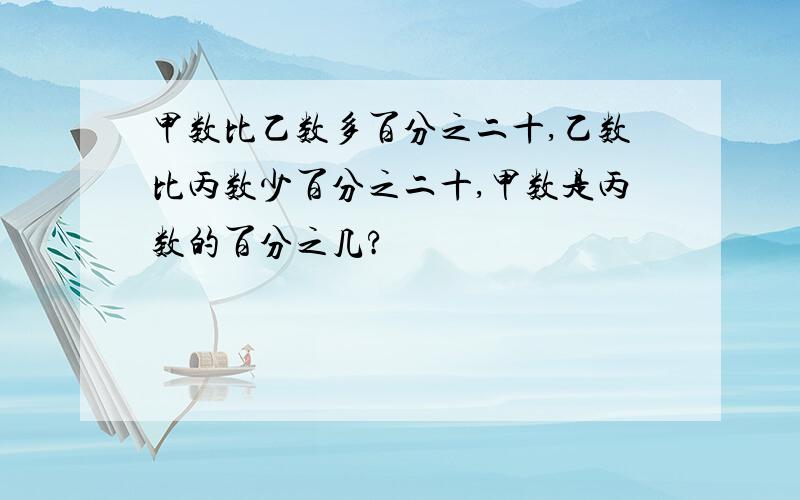 甲数比乙数多百分之二十,乙数比丙数少百分之二十,甲数是丙数的百分之几?